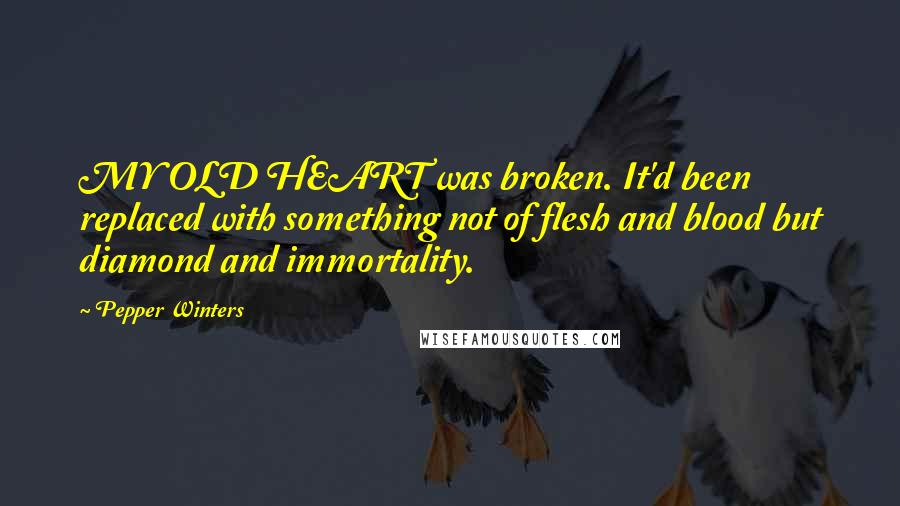 MY OLD HEART was broken. It'd been replaced with something not of flesh and blood but diamond and immortality.

~ Pepper Winters

WISEFAMOUSQUOTES.COM